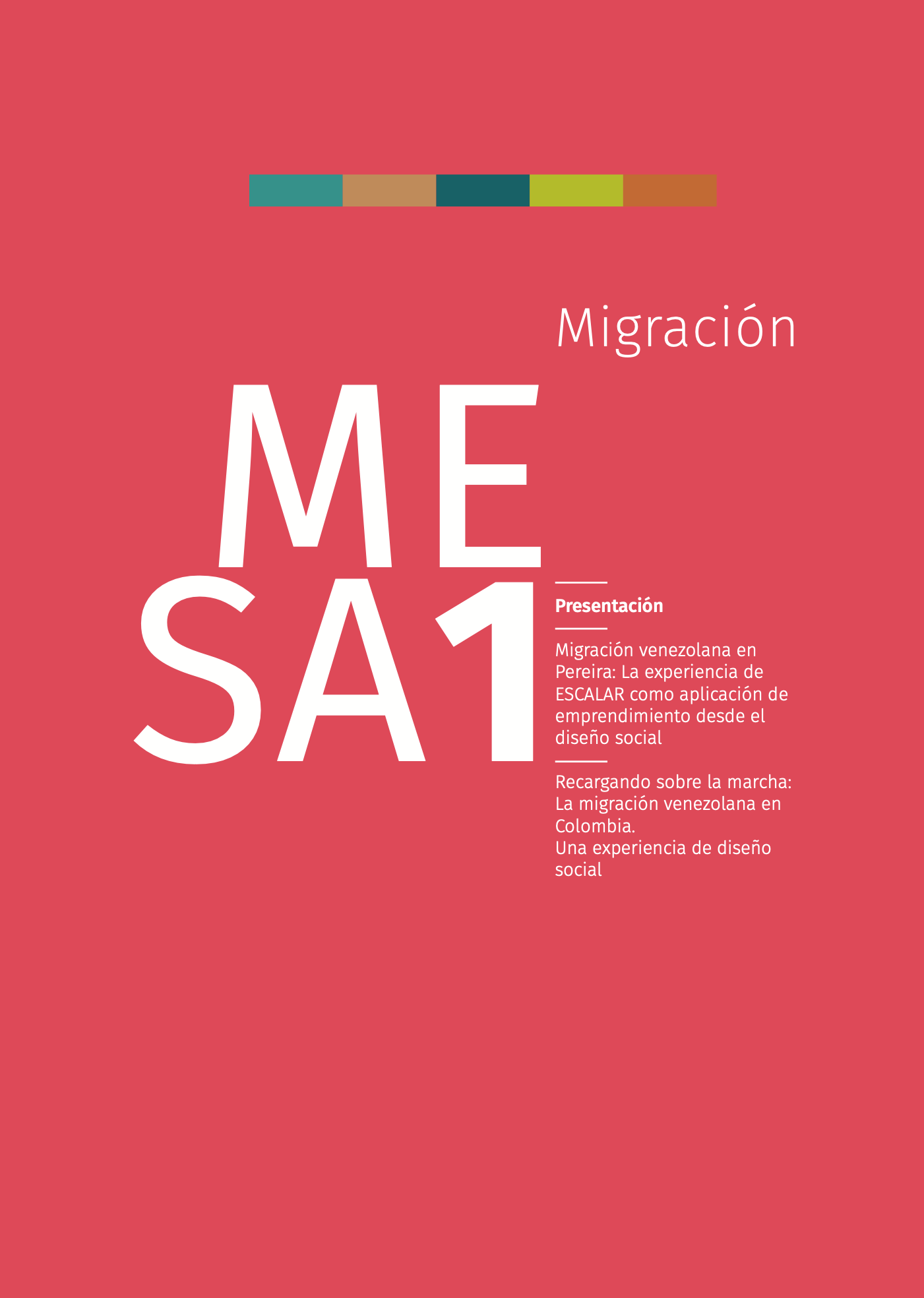 Migración

ME
SA1

Presentación

Migración venezolana en Pereira: La experiencia de ESCALAR como aplicación de emprendimiento desde el diseño social

Recargando sobre la marcha: La migración venezolana en Colombia.
Una experiencia de diseño social